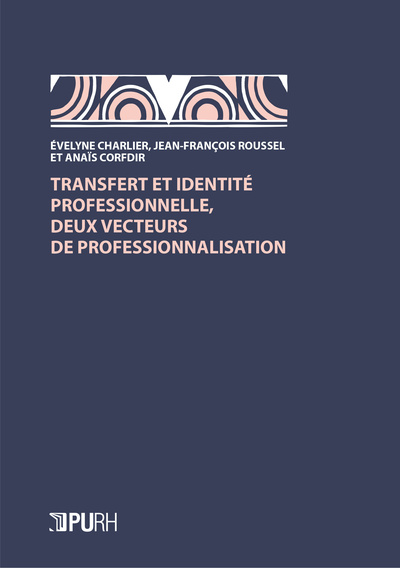 ÉVELYNE CHARLIER, JEAN-FRANÇOIS ROUSSEL ET ANAÏS CORFDIR

TRANSFERT ET IDENTITÉ PROFESSIONNELLE, DEUX VECTEURS DE PROFESSIONNALISATION

PURH